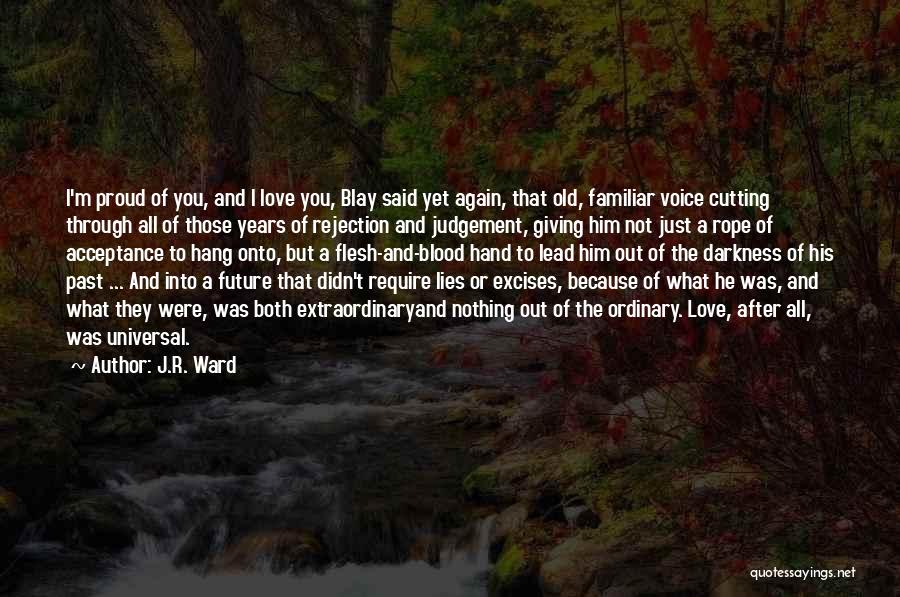 I'm proud of you, and I love you, Blay said yet again, that old, familiar voice cutting through all of those years of rejection and judgement, giving him not just a rope of acceptance to hang onto, but a flesh-and-blood hand to lead him out of the darkness of his past ... And into a future that didn't require lies or excises, because of what he was, and what they were, was both extraordinaryand nothing out of the ordinary. Love, after all, was universal.

~ Author: J.R. Ward

quotessayings.net